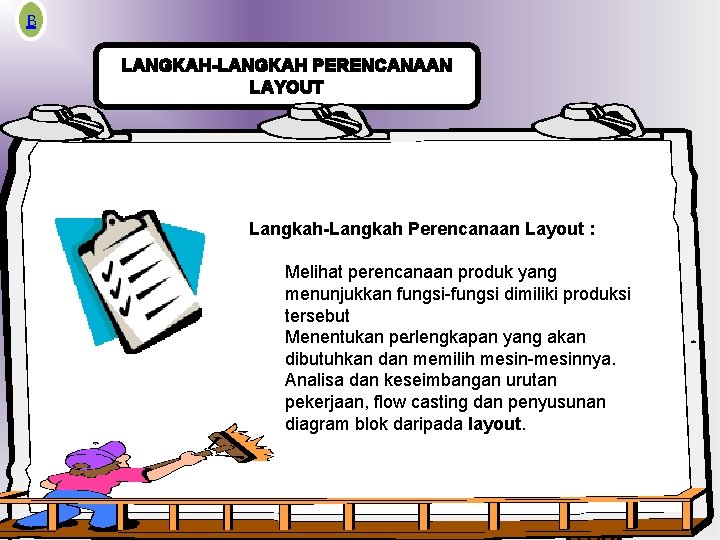 B

LANGKAH-LANGKAH PERENCANAAN LAYOUT

Langkah-Langkah Perencanaan Layout :

Melihat perencanaan produk yang menunjukkan fungsi-fungsi dimiliki produksi tersebut
Menentukan perlengkapan yang akan dibutuhkan dan memilih mesin-mesinnya.
Analisa dan keseimbangan urutan pekerjaan, flow casting dan penyusunan diagram blok daripada layout.